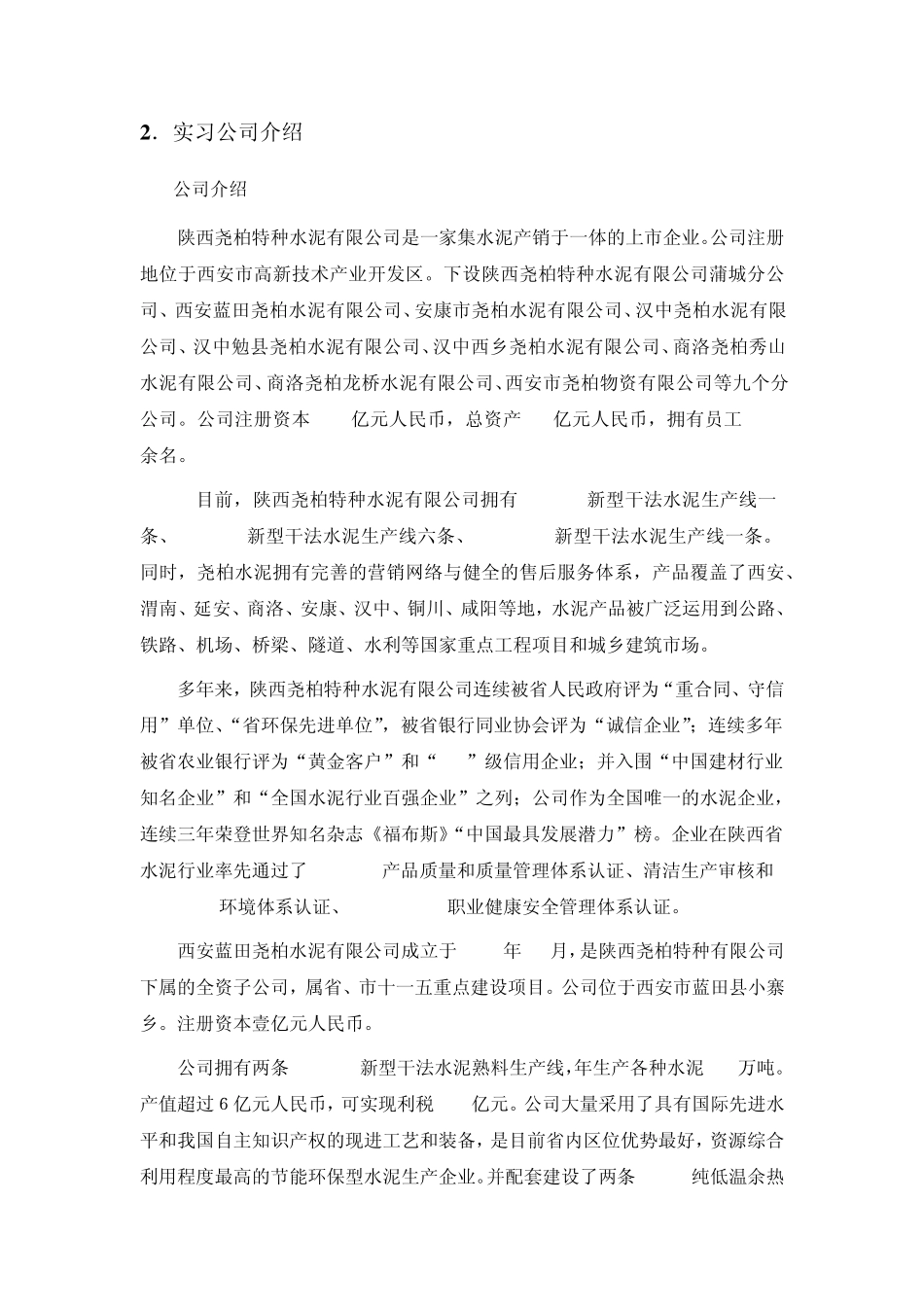 2. 实习公司介绍

公司介绍

陕西尧柏特种水泥有限公司是一家集水泥产销于一体的上市企业。公司注册地位于西安市高新技术产业开发区。下设陕西尧柏特种水泥有限公司蒲城分公司、西安蓝田尧柏水泥有限公司、安康市尧柏水泥有限公司、汉中尧柏水泥有限公司、汉中勉县尧柏水泥有限公司、汉中西乡尧柏水泥有限公司、商洛尧柏秀山水泥有限公司、商洛尧柏龙桥水泥有限公司、西安市尧柏物资有限公司等九个分公司。公司注册资本 亿元人民币，总资产 亿元人民币，拥有员工 余名。

目前，陕西尧柏特种水泥有限公司拥有 新型干法水泥生产线一条、 新型干法水泥生产线六条、 新型干法水泥生产线一条。同时，尧柏水泥拥有完善的营销网络与健全的售后服务体系，产品覆盖了西安、渭南、延安、商洛、安康、汉中、铜川、咸阳等地，水泥产品被广泛运用到公路、铁路、机场、桥梁、隧道、水利等国家重点工程项目和城乡建筑市场。

多年来，陕西尧柏特种水泥有限公司连续被省人民政府评为“重合同、守信用”单位、“省环保先进单位”，被省银行同业协会评为“诚信企业”；连续多年被省农业银行评为“黄金客户”和“ ”级信用企业；并入围“中国建材行业知名企业”和“全国水泥行业百强企业”之列；公司作为全国唯一的水泥企业，连续三年荣登世界知名杂志《福布斯》“中国最具发展潜力”榜。企业在陕西省水泥行业率先通过了 产品质量和质量管理体系认证、清洁生产审核和 环境体系认证、 职业健康安全管理体系认证。

西安蓝田尧柏水泥有限公司成立于 年 月，是陕西尧柏特种有限公司下属的全资子公司，属省、市十一五重点建设项目。公司位于西安市蓝田县小寨乡。注册资本壹亿元人民币。

公司拥有两条 新型干法水泥熟料生产线，年生产各种水泥 万吨。产值超过 6 亿元人民币，可实现利税 亿元。公司大量采用了具有国际先进水平和我国自主知识产权的现进工艺和装备，是目前省内区位优势最好，资源综合利用程度最高的节能环保型水泥生产企业。并配套建设了两条 纯低温余热